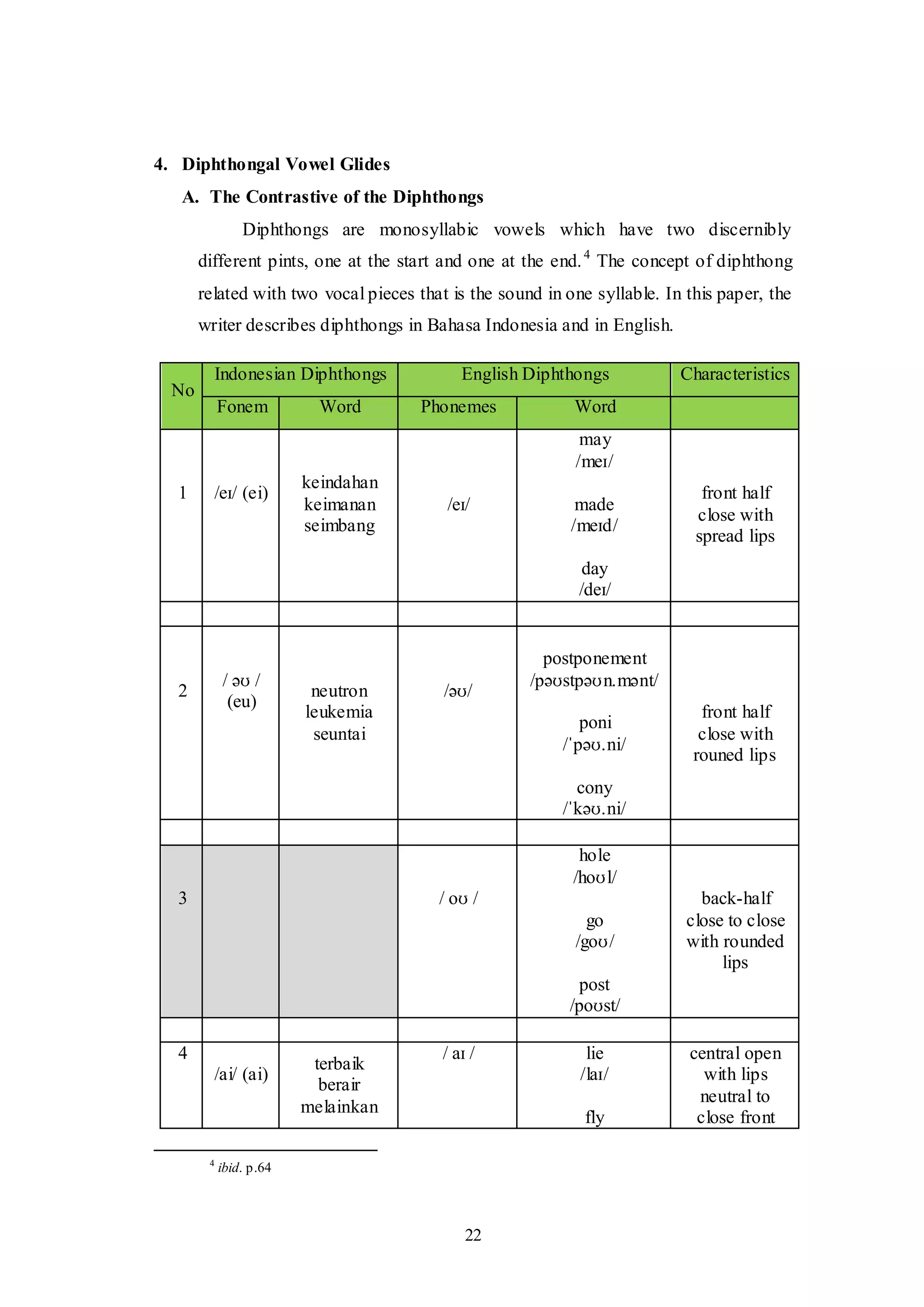 4. Diphthongal Vowel Glides

A. The Contrastive of the Diphthongs

Diphthongs are monosyllabic vowels which have two discernibly different pints, one at the start and one at the end.$^4$ The concept of diphthong related with two vocal pieces that is the sound in one syllable. In this paper, the writer describes diphthongs in Bahasa Indonesia and in English.

| No | Indonesian Diphthongs | | English Diphthongs | | Characteristics |
|---|---|---|---|---|---|
| | Fonem | Word | Phonemes | Word | |
| 1 | /eɪ/ (ei) | keindahan keimanan seimbang | /eɪ/ | may /meɪ/ made /meɪd/ day /deɪ/ | front half close with spread lips |
| | | | | | |
| 2 | / əʊ / (eu) | neutron leukemia seuntai | /əʊ/ | postponement /pəʊstpəʊn.mənt/ poni /ˈpəʊ.ni/ cony /ˈkəʊ.ni/ | front half close with rouned lips |
| | | | | | |
| 3 | | | / oʊ / | hole /hoʊl/ go /goʊ/ post /poʊst/ | back-half close to close with rounded lips |
| | | | | | |
| 4 | /ai/ (ai) | terbaik berair melainkan | / aɪ / | lie /laɪ/ fly | central open with lips neutral to close front |

$^4$ ibid. p.64

22